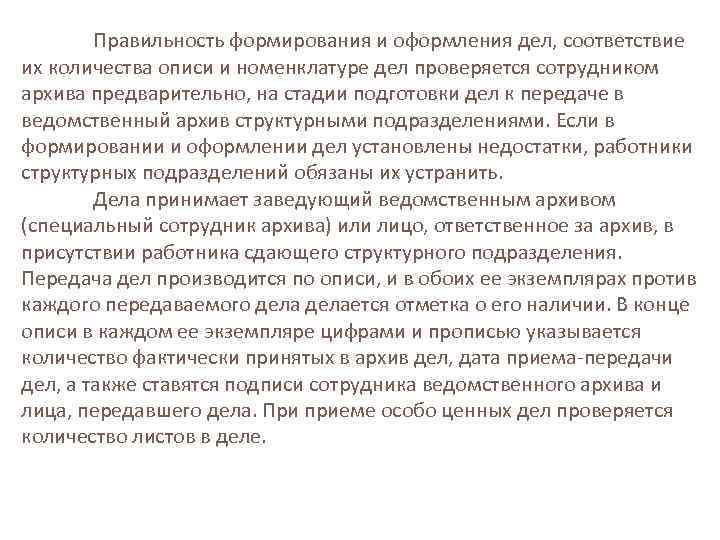 Правильность формирования и оформления дел, соответствие их количества описи и номенклатуре дел проверяется сотрудником архива предварительно, на стадии подготовки дел к передаче в ведомственный архив структурными подразделениями. Если в формировании и оформлении дел установлены недостатки, работники структурных подразделений обязаны их устранить.

Дела принимает заведующий ведомственным архивом (специальный сотрудник архива) или лицо, ответственное за архив, в присутствии работника сдающего структурного подразделения. Передача дел производится по описи, и в обоих ее экземплярах против каждого передаваемого дела делается отметка о его наличии. В конце описи в каждом ее экземпляре цифрами и прописью указывается количество фактически принятых в архив дел, дата приема-передачи дел, а также ставятся подписи сотрудника ведомственного архива и лица, передавшего дела. При приеме особо ценных дел проверяется количество листов в деле.